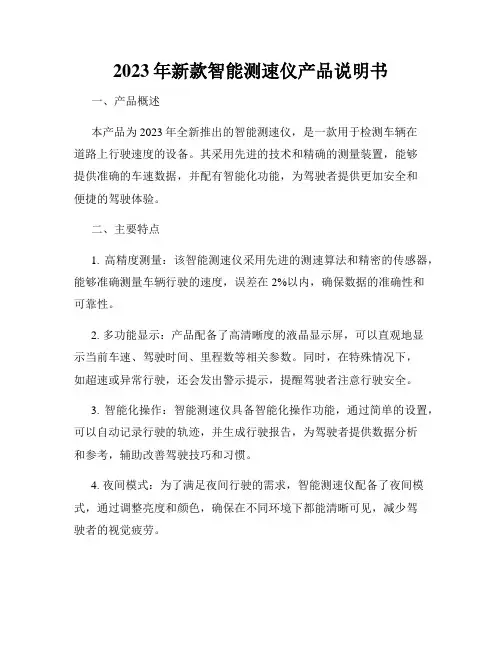 2023年新款智能测速仪产品说明书

一、产品概述

本产品为2023年全新推出的智能测速仪，是一款用于检测车辆在道路上行驶速度的设备。其采用先进的技术和精确的测量装置，能够提供准确的车速数据，并配有智能化功能，为驾驶者提供更加安全和便捷的驾驶体验。

二、主要特点

1. 高精度测量：该智能测速仪采用先进的测速算法和精密的传感器，能够准确测量车辆行驶的速度，误差在2%以内，确保数据的准确性和可靠性。

2. 多功能显示：产品配备了高清晰度的液晶显示屏，可以直观地显示当前车速、驾驶时间、里程数等相关参数。同时，在特殊情况下，如超速或异常行驶，还会发出警示提示，提醒驾驶者注意行驶安全。

3. 智能化操作：智能测速仪具备智能化操作功能，通过简单的设置，可以自动记录行驶的轨迹，并生成行驶报告，为驾驶者提供数据分析和参考，辅助改善驾驶技巧和习惯。

4. 夜间模式：为了满足夜间行驶的需求，智能测速仪配备了夜间模式，通过调整亮度和颜色，确保在不同环境下都能清晰可见，减少驾驶者的视觉疲劳。